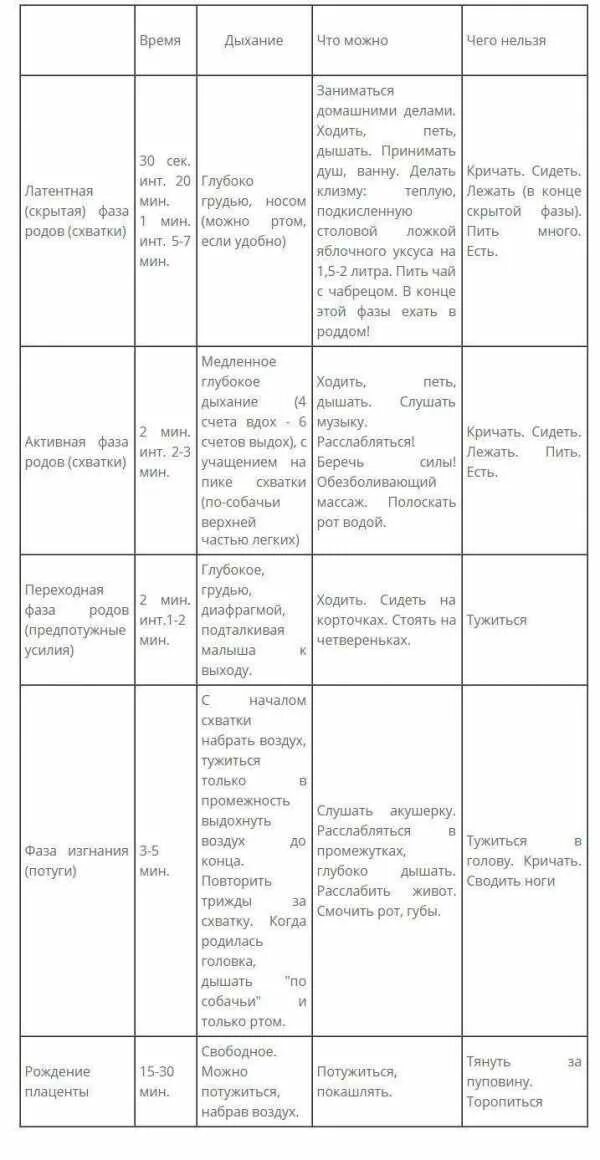 | | Время | Дыхание | Что можно | Чего нельзя |
|---|---|---|---|---|
| Латентная (скрытая) фаза родов (схватки) | 30 сек. инт. 20 мин. 1 мин. инт. 5-7 мин. | Глубоко грудью, носом (можно ртом, если удобно) | Заниматься домашними делами. Ходить, петь, дышать. Принимать душ, ванну. Делать клизму: теплую, подкисленную столовой ложкой яблочного уксуса на 1,5-2 литра. Пить чай с чабрецом. В конце этой фазы ехать в роддом! | Кричать. Сидеть. Лежать (в конце скрытой фазы). Пить много. Есть. |
| Активная фаза родов (схватки) | 2 мин. инт. 2-3 мин. | Медленное глубокое дыхание (4 счета вдох - 6 счетов выдох), с учащением на пике схватки (по-собачьи верхней частью легких) | Ходить, петь, дышать. Слушать музыку. Расслабляться! Беречь силы! Обезболивающий массаж. Полоскать рот водой. | Кричать. Сидеть. Лежать. Пить. Есть. |
| Переходная фаза родов (предпотужные усилия) | 2 мин. инт.1-2 мин. | Глубокое, грудью, диафрагмой, подталкивая малыша к выходу. | Ходить. Сидеть на корточках. Стоять на четвереньках. | Тужиться |
| Фаза изгнания (потуги) | 3-5 мин. | С началом схватки набрать воздух, тужиться только в промежность выдохнуть воздух до конца. Повторить трижды за схватку. Когда родилась головка, дышать "по собачьи" и только ртом. | Слушать акушерку. Расслабляться в промежутках, глубоко дышать. Расслабить живот. Смочить рот, губы. | Тужиться в голову. Кричать. Сводить ноги |
| Рождение плаценты | 15-30 мин. | Свободное. Можно потужиться, набрав воздух. | Потужиться, покашлять. | Тянуть за пуповину. Торопиться |